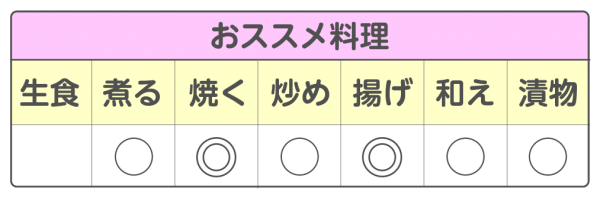 おススメ料理

| 生食 | 煮る | 焼く | 炒め | 揚げ | 和え | 漬物 |
|---|---|---|---|---|---|---|
|  | ○ | ◎ | ○ | ◎ | ○ | ○ |